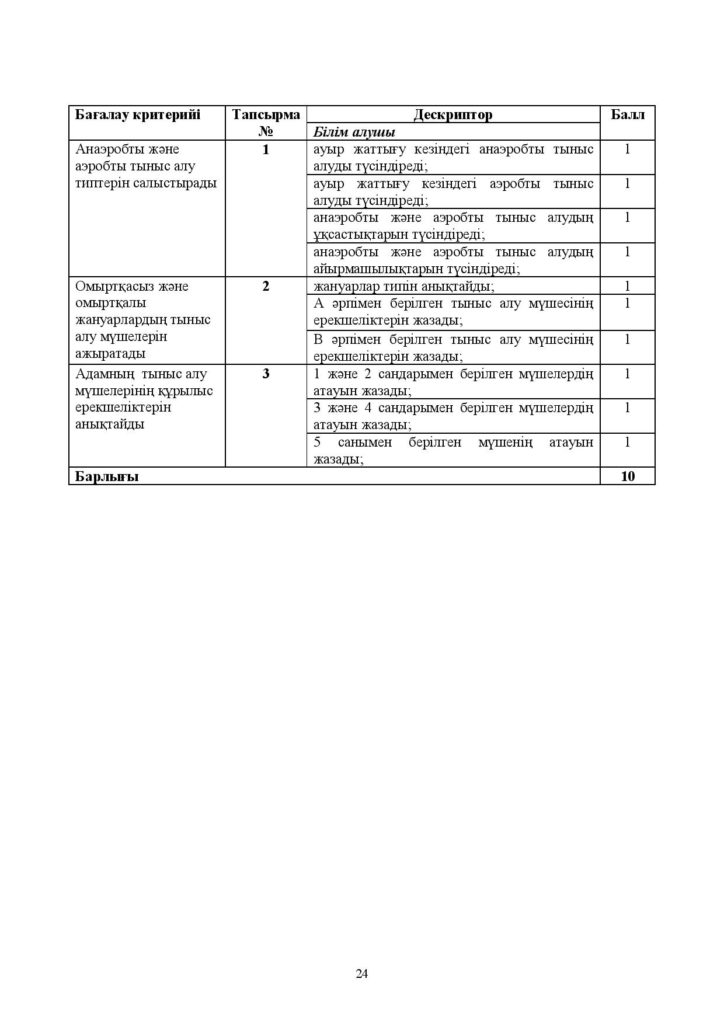 | Бағалау критерийі | Тапсырма № | Дескриптор | Балл |
|---|---|---|---|
| | | Білім алушы | |
| Анаэробты және аэробты тыныс алу типтерін салыстырады | 1 | ауыр жаттығу кезіндегі анаэробты тыныс алуды түсіндіреді; | 1 |
| | | ауыр жаттығу кезіндегі аэробты тыныс алуды түсіндіреді; | 1 |
| | | анаэробты және аэробты тыныс алудың ұқсастықтарын түсіндіреді; | 1 |
| | | анаэробты және аэробты тыныс алудың айырмашылықтарын түсіндіреді; | 1 |
| Омыртқасыз және омыртқалы жануарлардың тыныс алу мүшелерін ажыратады | 2 | жануарлар типін анықтайды; | 1 |
| | | А әрпімен берілген тыныс алу мүшесінің ерекшеліктерін жазады; | 1 |
| | | В әрпімен берілген тыныс алу мүшесінің ерекшеліктерін жазады; | 1 |
| Адамның тыныс алу мүшелерінің құрылыс ерекшеліктерін анықтайды | 3 | 1 және 2 сандарымен берілген мүшелердің атауын жазады; | 1 |
| | | 3 және 4 сандарымен берілген мүшелердің атауын жазады; | 1 |
| | | 5 санымен берілген мүшенің атауын жазады; | 1 |
| Барлығы | | | 10 |

24